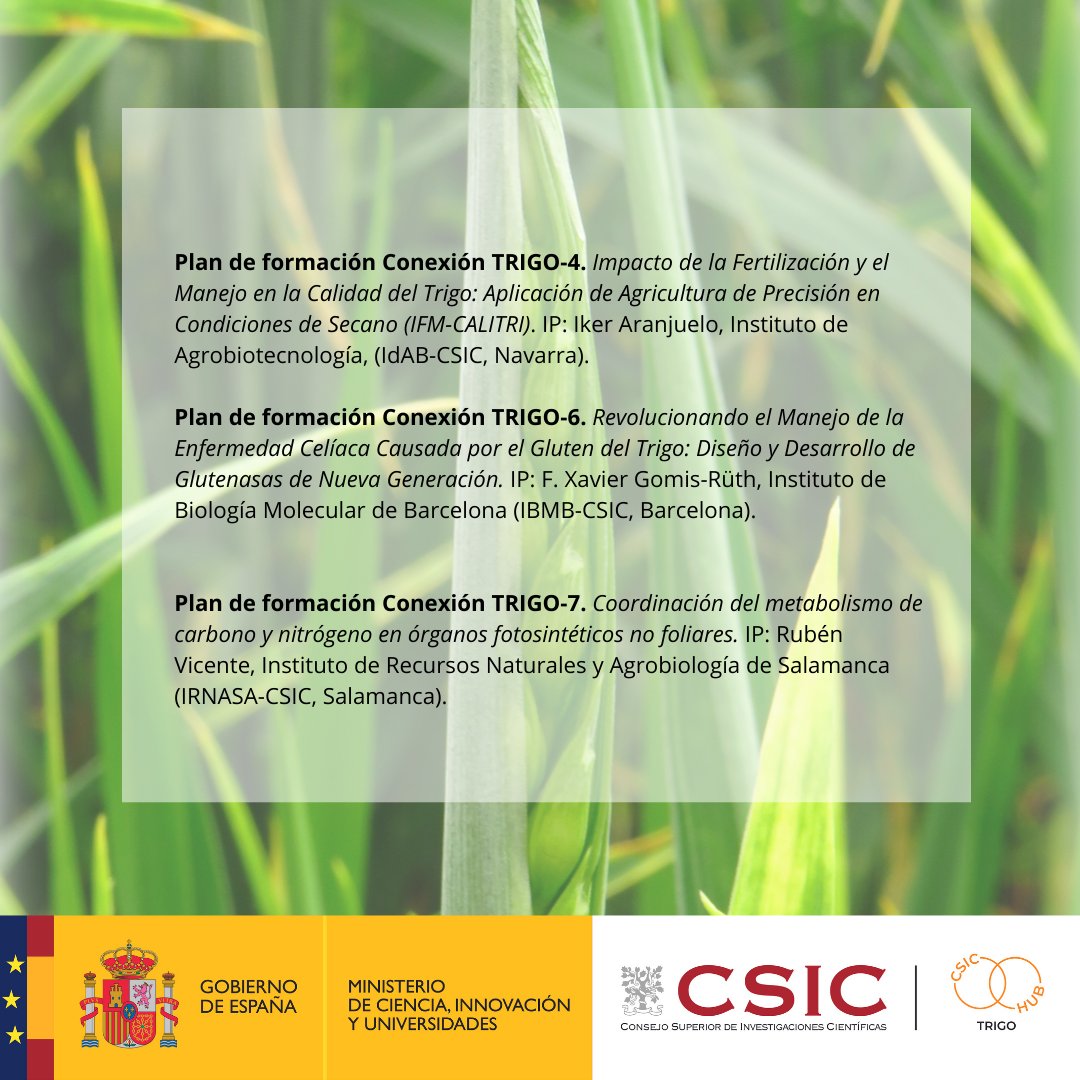 Plan de formación Conexión TRIGO-4. Impacto de la Fertilización y el Manejo en la Calidad del Trigo: Aplicación de Agricultura de Precisión en Condiciones de Secano (IFM-CALITRI). IP: Iker Aranjuelo, Instituto de Agrobiotecnología, (IdAB-CSIC, Navarra).

Plan de formación Conexión TRIGO-6. Revolucionando el Manejo de la Enfermedad Celíaca Causada por el Gluten del Trigo: Diseño y Desarrollo de Glutenasas de Nueva Generación. IP: F. Xavier Gomis-Rüth, Instituto de Biología Molecular de Barcelona (IBMB-CSIC, Barcelona).

Plan de formación Conexión TRIGO-7. Coordinación del metabolismo de carbono y nitrógeno en órganos fotosintéticos no foliares. IP: Rubén Vicente, Instituto de Recursos Naturales y Agrobiología de Salamanca (IRNASA-CSIC, Salamanca).

GOBIERNO
DE ESPAÑA

MINISTERIO
DE CIENCIA, INNOVACIÓN
Y UNIVERSIDADES

CSIC
CONSEJO SUPERIOR DE INVESTIGACIONES CIENTÍFICAS

CSIC
HUB
TRIGO